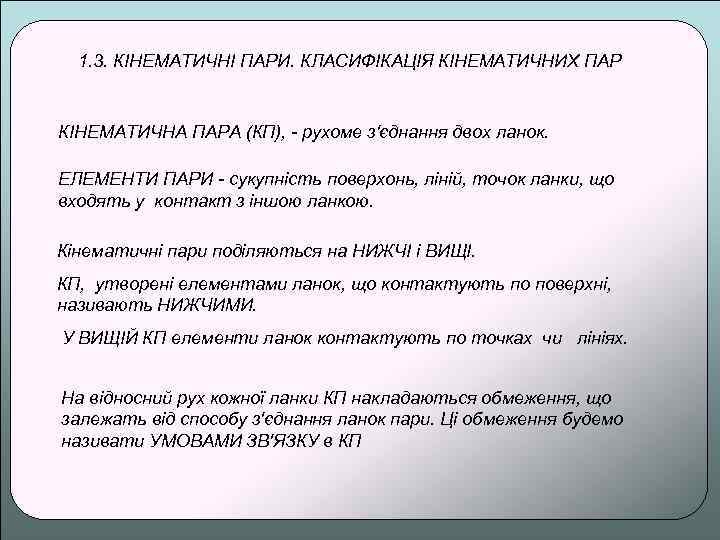 1.3. КІНЕМАТИЧНІ ПАРИ. КЛАСИФІКАЦІЯ КІНЕМАТИЧНИХ ПАР

КІНЕМАТИЧНА ПАРА (КП), - рухоме з'єднання двох ланок.

ЕЛЕМЕНТИ ПАРИ - сукупність поверхонь, ліній, точок ланки, що входять у контакт з іншою ланкою.

Кінематичні пари поділяються на НИЖЧІ і ВИЩІ.

КП, утворені елементами ланок, що контактують по поверхні, називають НИЖЧИМИ.

У ВИЩІЙ КП елементи ланок контактують по точках чи лініях.

На відносний рух кожної ланки КП накладаються обмеження, що залежать від способу з'єднання ланок пари. Ці обмеження будемо називати УМОВАМИ ЗВ'ЯЗКУ в КП